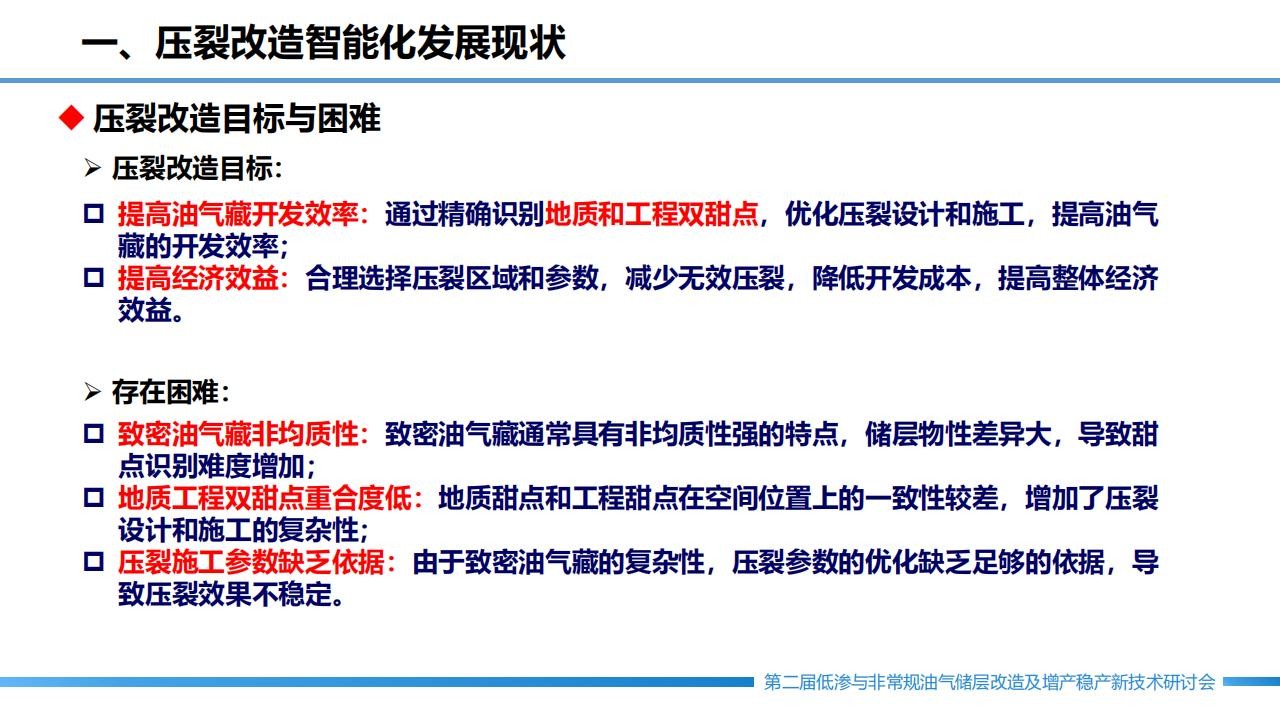 一、压裂改造智能化发展现状

◆ 压裂改造目标与困难

➢ 压裂改造目标:

□ 提高油气藏开发效率:通过精确识别地质和工程双甜点,优化压裂设计和施工,提高油气藏的开发效率;

□ 提高经济效益:合理选择压裂区域和参数,减少无效压裂,降低开发成本,提高整体经济效益。

➢ 存在困难:

□ 致密油气藏非均质性:致密油气藏通常具有非均质性强的特点,储层物性差异大,导致甜点识别难度增加;

□ 地质工程双甜点重合度低:地质甜点和工程甜点在空间位置上的一致性较差,增加了压裂设计和施工的复杂性;

□ 压裂施工参数缺乏依据:由于致密油气藏的复杂性,压裂参数的优化缺乏足够的依据,导致压裂效果不稳定。

第二届低渗与非常规油气储层改造及增产稳产新技术研讨会